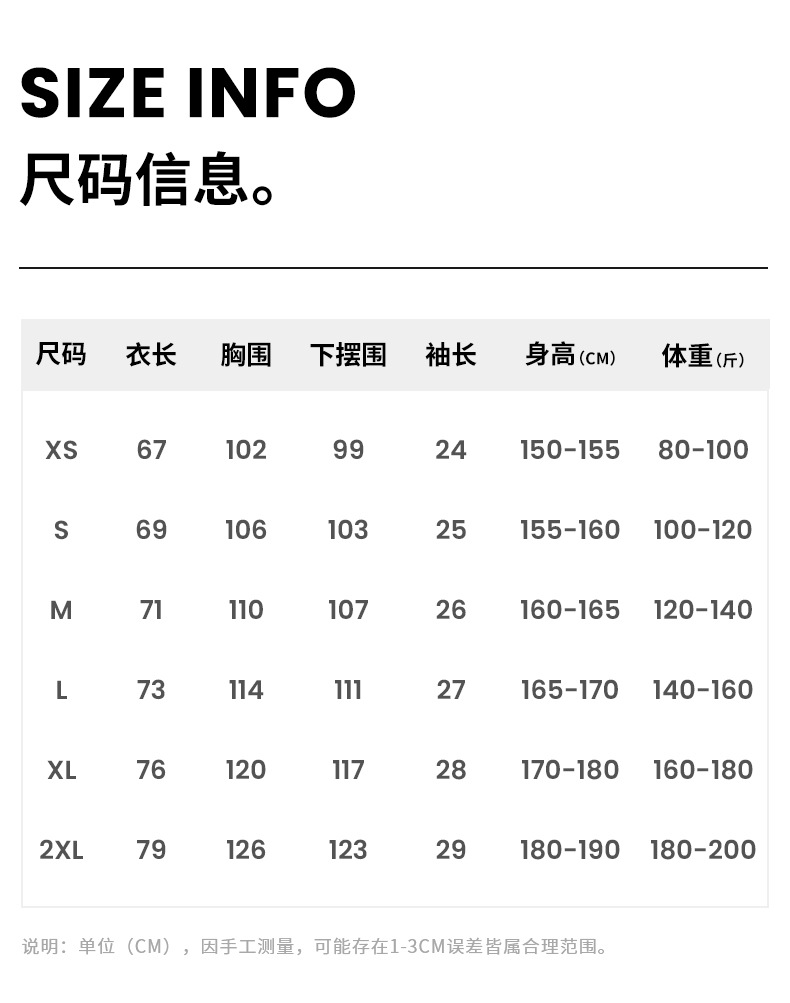 SIZE INFO
尺码信息。

| 尺码 | 衣长 | 胸围 | 下摆围 | 袖长 | 身高(CM) | 体重(斤) |
|---|---|---|---|---|---|---|
| XS | 67 | 102 | 99 | 24 | 150-155 | 80-100 |
| S | 69 | 106 | 103 | 25 | 155-160 | 100-120 |
| M | 71 | 110 | 107 | 26 | 160-165 | 120-140 |
| L | 73 | 114 | 111 | 27 | 165-170 | 140-160 |
| XL | 76 | 120 | 117 | 28 | 170-180 | 160-180 |
| 2XL | 79 | 126 | 123 | 29 | 180-190 | 180-200 |

说明：单位（CM），因手工测量，可能存在1-3CM误差皆属合理范围。